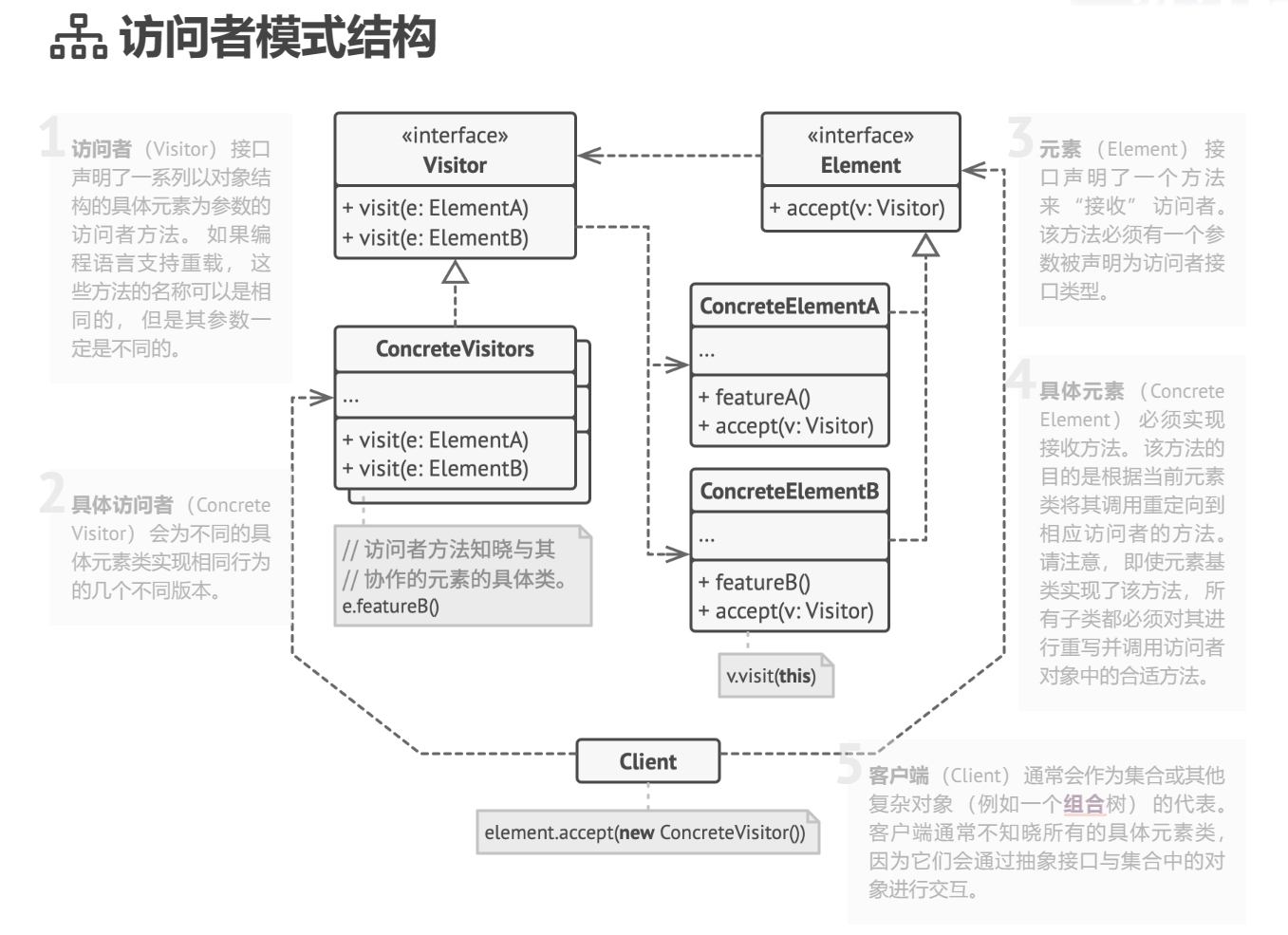 访问者模式结构

1 访问者（Visitor）接口声明了一系列以对象结构的具体元素为参数的访问者方法。如果编程语言支持重载，这些方法的名称可以是相同的，但是其参数一定是不同的。

2 具体访问者（Concrete Visitor）会为不同的具体元素类实现相同行为的几个不同版本。

«interface»
Visitor
+ visit(e: ElementA)
+ visit(e: ElementB)

ConcreteVisitors
...
+ visit(e: ElementA)
+ visit(e: ElementB)

// 访问者方法知晓与其
// 协作的元素的具体类。
e.featureB()

«interface»
Element
+ accept(v: Visitor)

ConcreteElementA
...
+ featureA()
+ accept(v: Visitor)

ConcreteElementB
...
+ featureB()
+ accept(v: Visitor)

v.visit(this)

Client

element.accept(new ConcreteVisitor())

3 元素（Element）接口声明了一个方法来“接收”访问者。该方法必须有一个参数被声明为访问者接口类型。

4 具体元素（Concrete Element）必须实现接收方法。该方法的目的是根据当前元素类将其调用重定向到相应访问者的方法。请注意，即使元素基类实现了该方法，所有子类都必须对其进行重写并调用访问者对象中的合适方法。

5 客户端（Client）通常会作为集合或其他复杂对象（例如一个组合树）的代表。客户端通常不知晓所有的具体元素类，因为它们会通过抽象接口与集合中的对象进行交互。